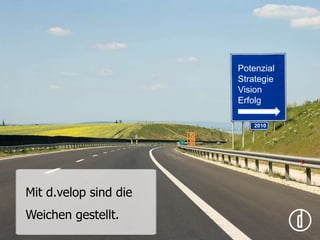 Potenzial
Strategie
Vision
Erfolg

2010

Mit d.velop sind die Weichen gestellt.

d